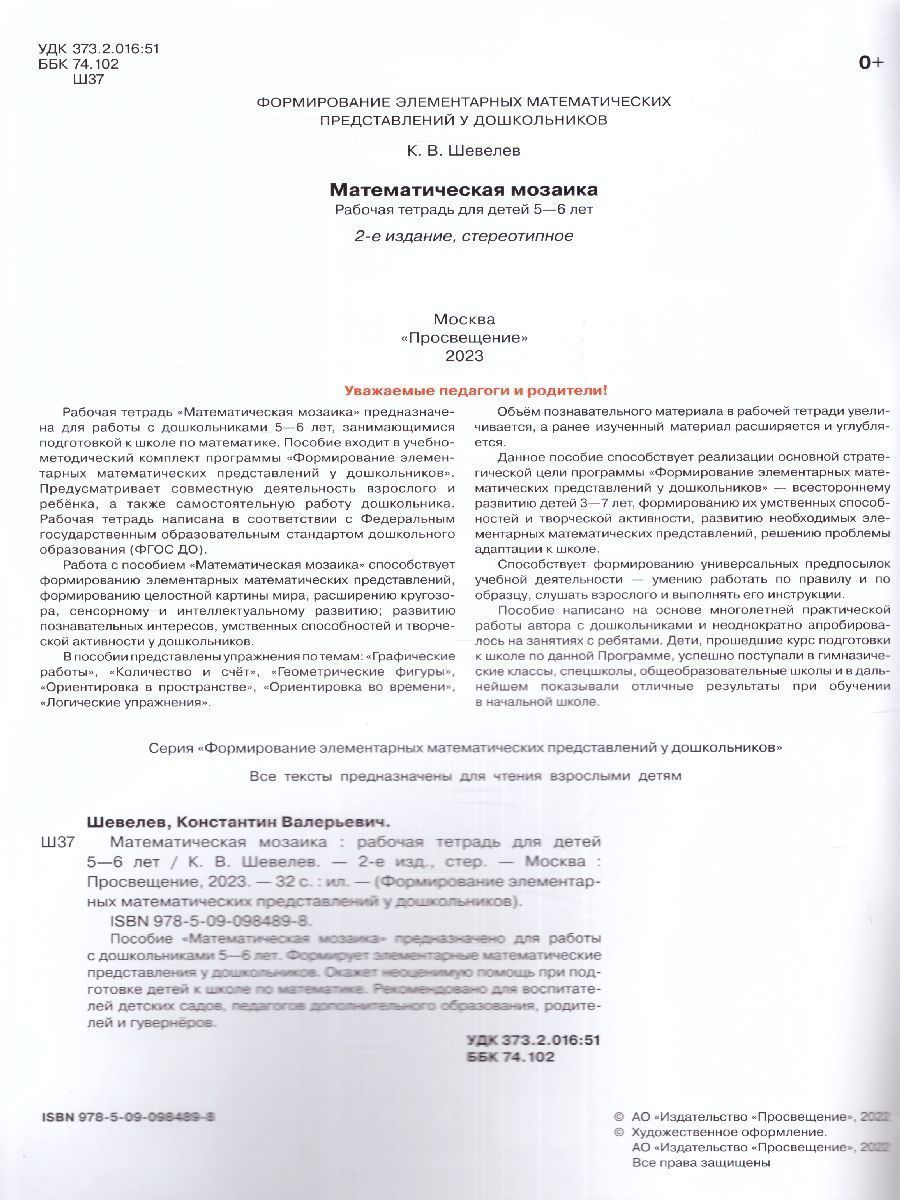 УДК 373.2.016:51
ББК 74.102
Ш37

0+

ФОРМИРОВАНИЕ ЭЛЕМЕНТАРНЫХ МАТЕМАТИЧЕСКИХ ПРЕДСТАВЛЕНИЙ У ДОШКОЛЬНИКОВ

К. В. Шевелев

Математическая мозаика
Рабочая тетрадь для детей 5—6 лет
2-е издание, стереотипное

Москва
«Просвещение»
2023

Уважаемые педагоги и родители!

Рабочая тетрадь «Математическая мозаика» предназначена для работы с дошкольниками 5—6 лет, занимающимися подготовкой к школе по математике. Пособие входит в учебно-методический комплект программы «Формирование элементарных математических представлений у дошкольников». Предусматривает совместную деятельность взрослого и ребёнка, а также самостоятельную работу дошкольника. Рабочая тетрадь написана в соответствии с Федеральным государственным образовательным стандартом дошкольного образования (ФГОС ДО).

Работа с пособием «Математическая мозаика» способствует формированию элементарных математических представлений, формированию целостной картины мира, расширению кругозора, сенсорному и интеллектуальному развитию; развитию познавательных интересов, умственных способностей и творческой активности у дошкольников.

В пособии представлены упражнения по темам: «Графические работы», «Количество и счёт», «Геометрические фигуры», «Ориентировка в пространстве», «Ориентировка во времени», «Логические упражнения».

Объём познавательного материала в рабочей тетради увеличивается, а ранее изученный материал расширяется и углубляется.

Данное пособие способствует реализации основной стратегической цели программы «Формирование элементарных математических представлений у дошкольников» — всестороннему развитию детей 3—7 лет, формированию их умственных способностей и творческой активности, развитию необходимых элементарных математических представлений, решению проблемы адаптации к школе.

Способствует формированию универсальных предпосылок учебной деятельности — умению работать по правилу и по образцу, слушать взрослого и выполнять его инструкции.

Пособие написано на основе многолетней практической работы автора с дошкольниками и неоднократно апробировалось на занятиях с ребятами. Дети, прошедшие курс подготовки к школе по данной Программе, успешно поступали в гимназические классы, спецшколы, общеобразовательные школы и в дальнейшем показывали отличные результаты при обучении в начальной школе.

Серия «Формирование элементарных математических представлений у дошкольников»

Все тексты предназначены для чтения взрослыми детям

Шевелев, Константин Валерьевич.
Ш37 Математическая мозаика : рабочая тетрадь для детей 5—6 лет / К. В. Шевелев. — 2-е изд., стер. — Москва : Просвещение, 2023. — 32 с. : ил. — (Формирование элементарных математических представлений у дошкольников).
ISBN 978-5-09-098489-8.
Пособие «Математическая мозаика» предназначено для работы с дошкольниками 5—6 лет. Формирует элементарные математические представления у дошкольников. Окажет неоценимую помощь при подготовке детей к школе по математике. Рекомендовано для воспитателей детских садов, педагогов дополнительного образования, родителей и гувернёров.

УДК 373.2.016:51
ББК 74.102

ISBN 978-5-09-098489-8

© АО «Издательство «Просвещение», 2022
© Художественное оформление.
АО «Издательство «Просвещение», 2022
Все права защищены